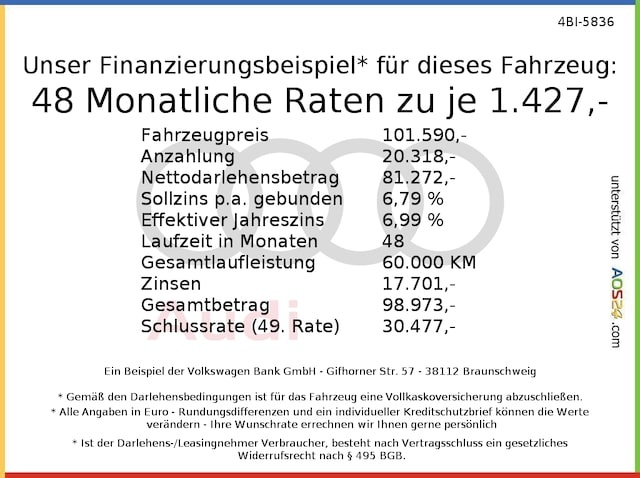 4BI-5836

Unser Finanzierungsbeispiel* für dieses Fahrzeug:
48 Monatliche Raten zu je 1.427,-

| | |
|---|---|
| Fahrzeugpreis | 101.590,- |
| Anzahlung | 20.318,- |
| Nettodarlehensbetrag | 81.272,- |
| Sollzins p.a. gebunden | 6,79 % |
| Effektiver Jahreszins | 6,99 % |
| Laufzeit in Monaten | 48 |
| Gesamtlaufleistung | 60.000 KM |
| Zinsen | 17.701,- |
| Gesamtbetrag | 98.973,- |
| Schlussrate (49. Rate) | 30.477,- |

Audi

unterstützt von AOS24.com

Ein Beispiel der Volkswagen Bank GmbH - Gifhorner Str. 57 - 38112 Braunschweig

* Gemäß den Darlehensbedingungen ist für das Fahrzeug eine Vollkaskoversicherung abzuschließen.
* Alle Angaben in Euro - Rundungsdifferenzen und ein individueller Kreditschutzbrief können die Werte verändern - Ihre Wunschrate errechnen wir Ihnen gerne persönlich

* Ist der Darlehens-/Leasingnehmer Verbraucher, besteht nach Vertragsschluss ein gesetzliches Widerrufsrecht nach § 495 BGB.